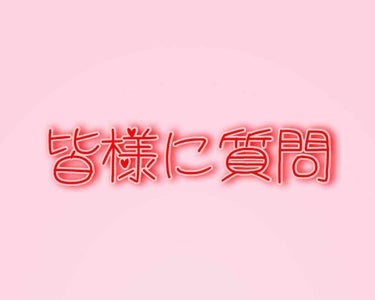 皆様に質問